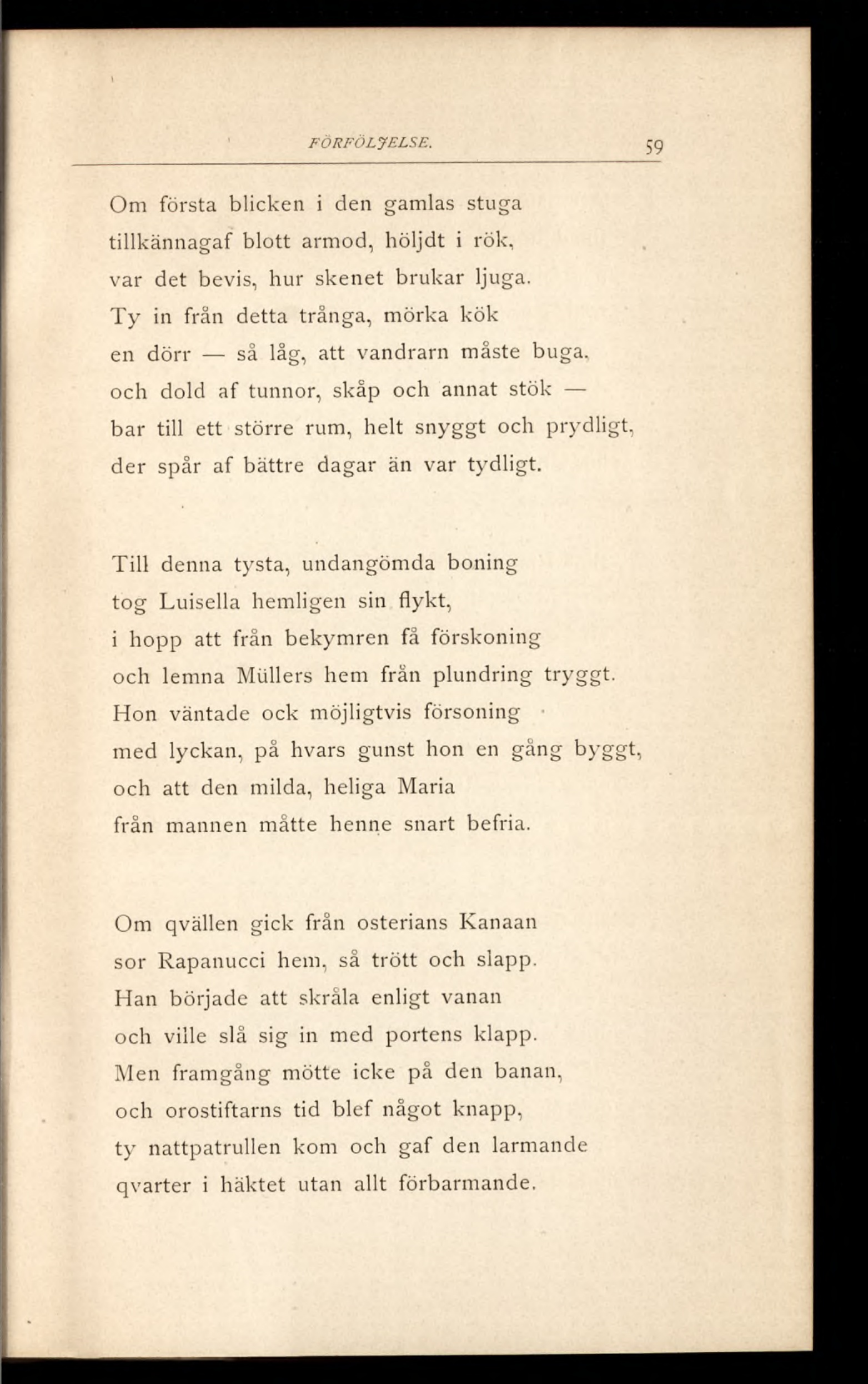 FÖRFÖLJELSE. 59

Om första blicken i den gamlas stuga
tillkännagaf blott armod, höljdt i rök,
var det bevis, hur skenet brukar ljuga.
Ty in från detta trånga, mörka kök
en dörr — så låg, att vandrarn måste buga,
och dold af tunnor, skåp och annat stök —
bar till ett större rum, helt snyggt och prydligt,
der spår af bättre dagar än var tydligt.

Till denna tysta, undangömda boning
tog Luisella hemligen sin flykt,
i hopp att från bekymren få förskoning
och lemna Müllers hem från plundring tryggt.
Hon väntade ock möjligtvis försoning
med lyckan, på hvars gunst hon en gång byggt,
och att den milda, heliga Maria
från mannen måtte henne snart befria.

Om qvällen gick från osterians Kanaan
sor Rapanucci hem, så trött och slapp.
Han började att skråla enligt vanan
och ville slå sig in med portens klapp.
Men framgång mötte icke på den banan,
och orostiftarns tid blef något knapp,
ty nattpatrullen kom och gaf den larmande
qvarter i häktet utan allt förbarmande.